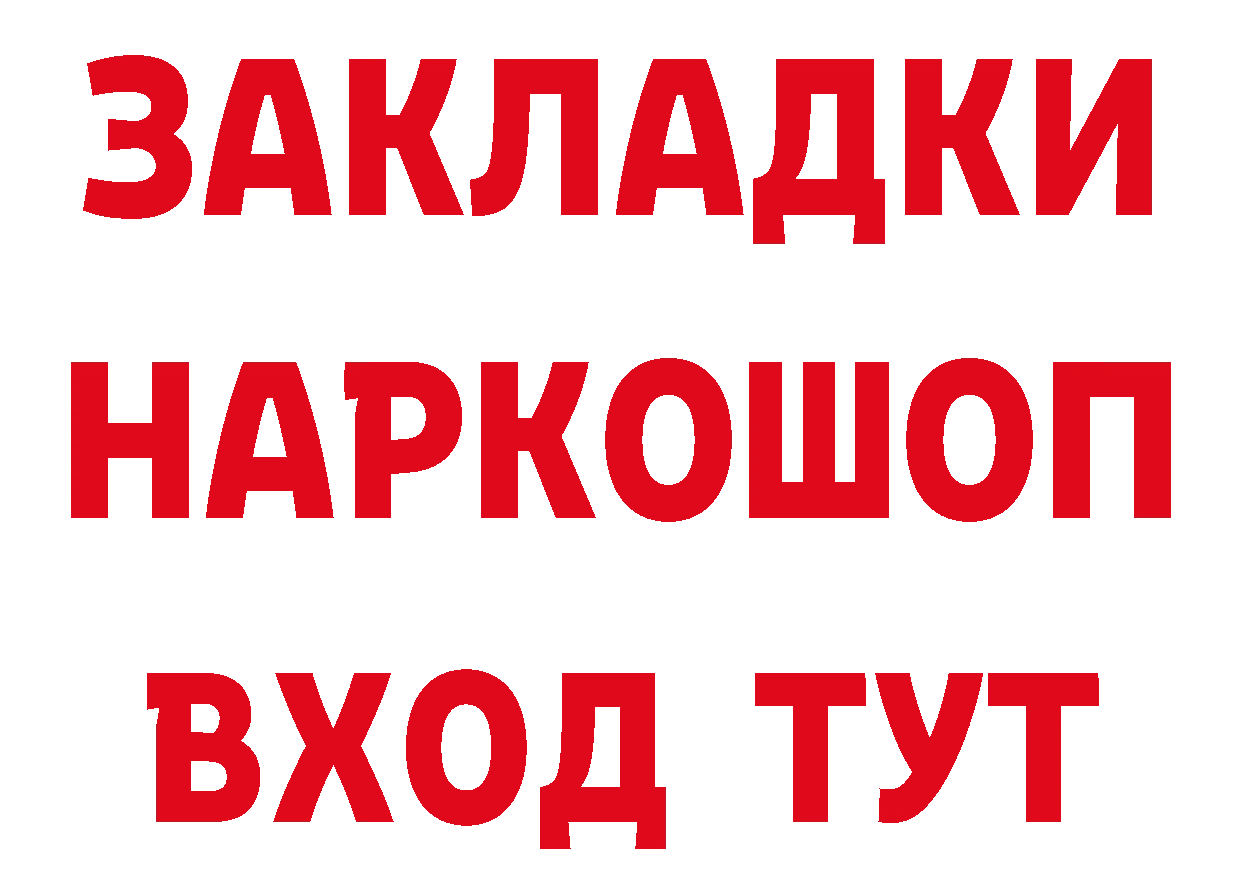 ЗАКЛАДКИ НАРКОШОП ВХОД ТУТ